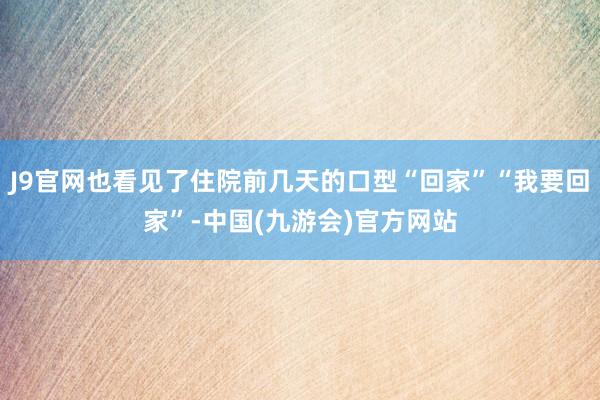 J9官网也看见了住院前几天的口型“回家”“我要回家”-中国(九游会)官方网站